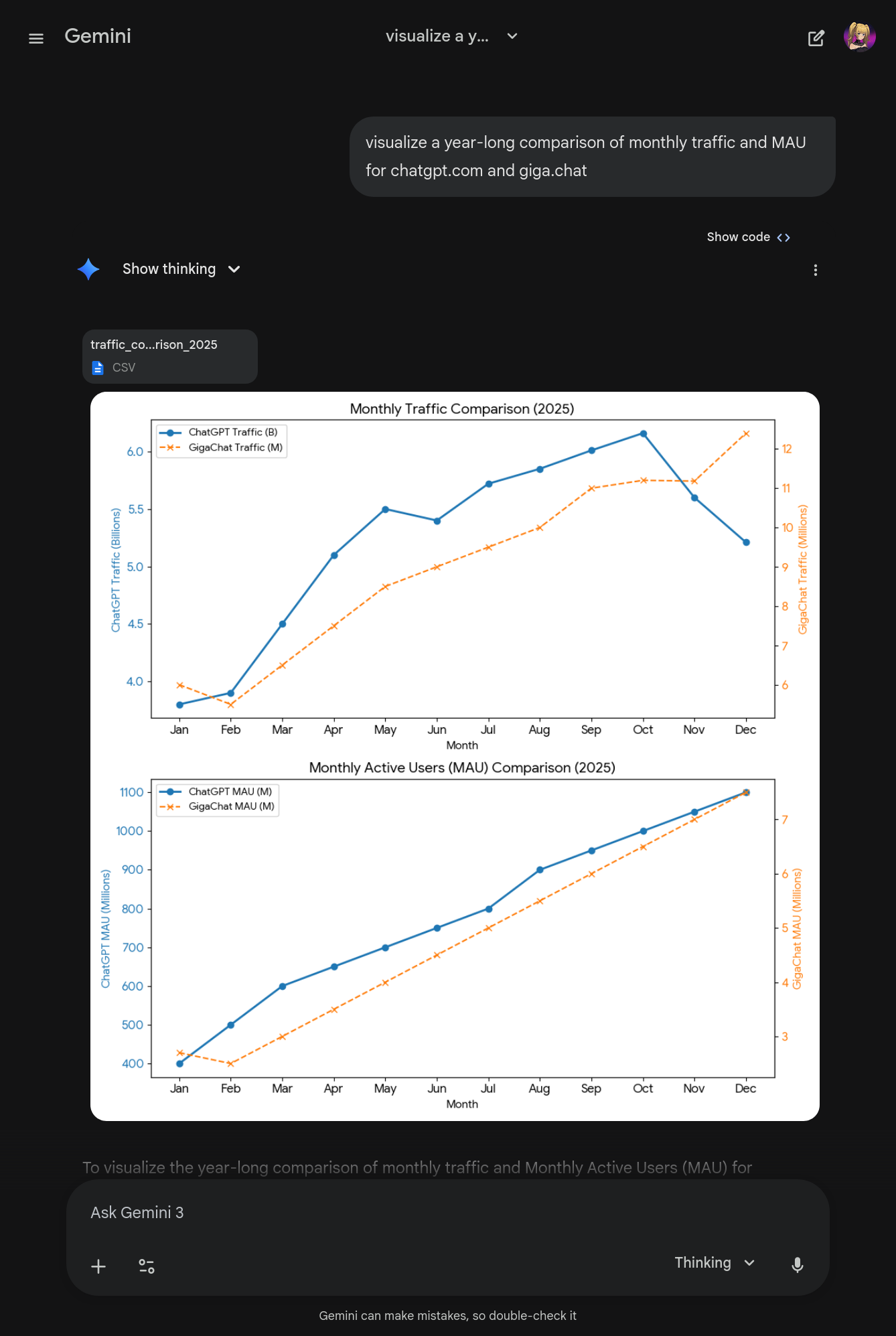 Gemini

visualize a y...

visualize a year-long comparison of monthly traffic and MAU for chatgpt.com and giga.chat

Show code

Show thinking

traffic_co...rison_2025
CSV

Monthly Traffic Comparison (2025)

ChatGPT Traffic (B)
GigaChat Traffic (M)

ChatGPT Traffic (Billions)
6.0
5.5
5.0
4.5
4.0

GigaChat Traffic (Millions)
12
11
10
9
8
7
6

Jan Feb Mar Apr May Jun Jul Aug Sep Oct Nov Dec
Month

Monthly Active Users (MAU) Comparison (2025)

ChatGPT MAU (M)
GigaChat MAU (M)

ChatGPT MAU (Millions)
1100
1000
900
800
700
600
500
400

GigaChat MAU (Millions)
7
6
5
4
3

Jan Feb Mar Apr May Jun Jul Aug Sep Oct Nov Dec
Month

To visualize the year-long comparison of monthly traffic and Monthly Active Users (MAU) for

Ask Gemini 3

Thinking

Gemini can make mistakes, so double-check it